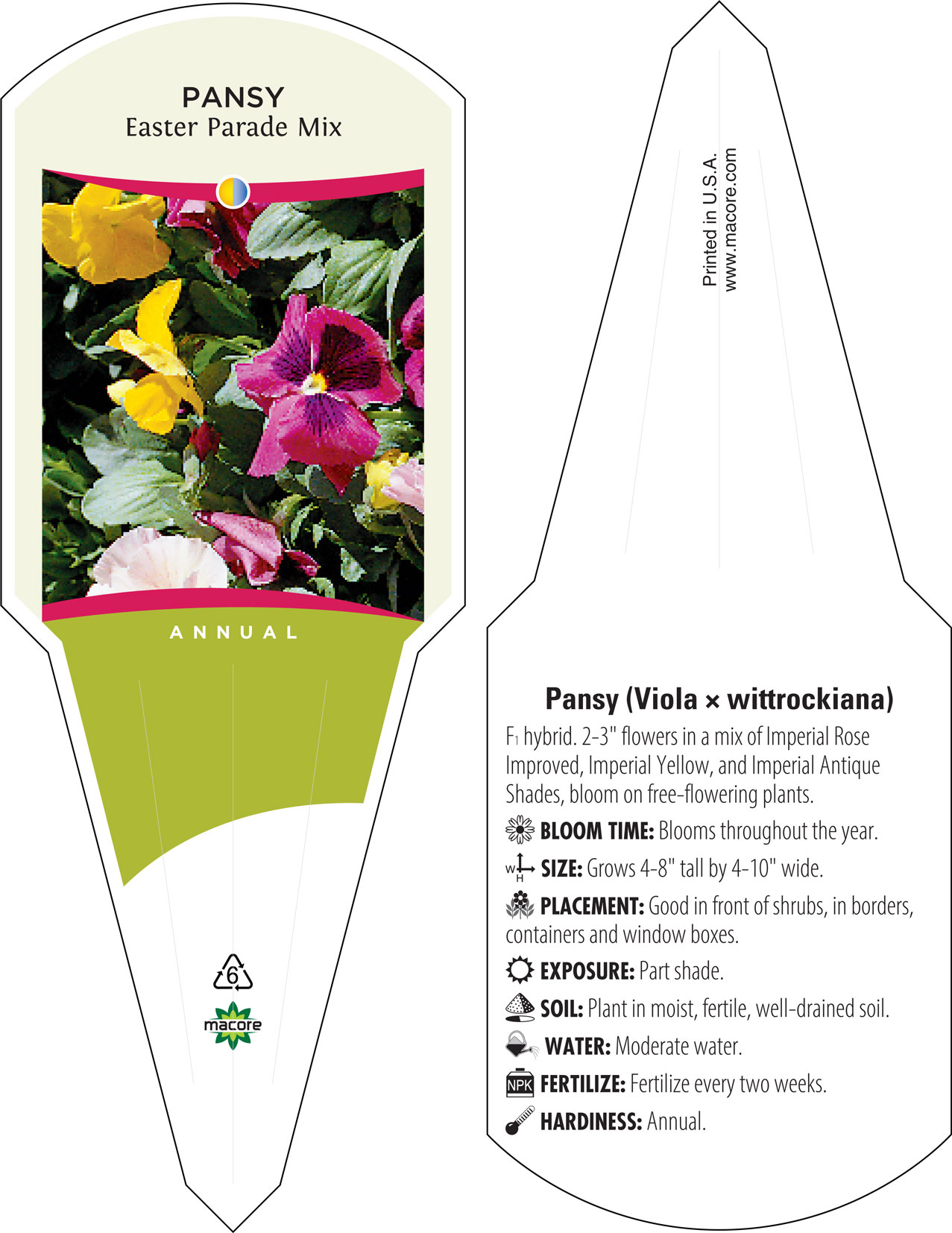 PANSY
Easter Parade Mix

ANNUAL

6

macore

Printed in U.S.A.
www.macore.com

Pansy (Viola × wittrockiana)

$F_1$ hybrid. 2-3" flowers in a mix of Imperial Rose Improved, Imperial Yellow, and Imperial Antique Shades, bloom on free-flowering plants.

BLOOM TIME: Blooms throughout the year.

W H SIZE: Grows 4-8" tall by 4-10" wide.

PLACEMENT: Good in front of shrubs, in borders, containers and window boxes.

EXPOSURE: Part shade.

SOIL: Plant in moist, fertile, well-drained soil.

WATER: Moderate water.

NPK FERTILIZE: Fertilize every two weeks.

HARDINESS: Annual.